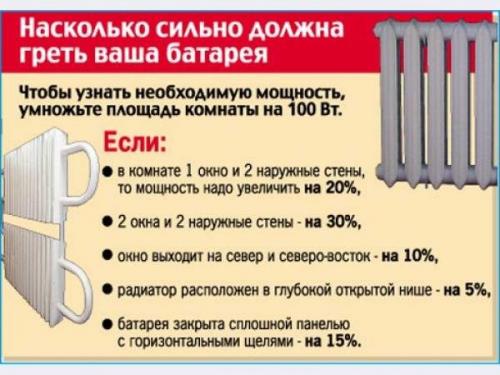 Насколько сильно должна греть ваша батарея

Чтобы узнать необходимую мощность, умножьте площадь комнаты на 100 Вт.

Если:

● в комнате 1 окно и 2 наружные стены, то мощность надо увеличить на 20%,

● 2 окна и 2 наружные стены - на 30%,

● окно выходит на север и северо-восток - на 10%,

● радиатор расположен в глубокой открытой нише - на 5%,

● батарея закрыта сплошной панелью с горизонтальными щелями - на 15%.